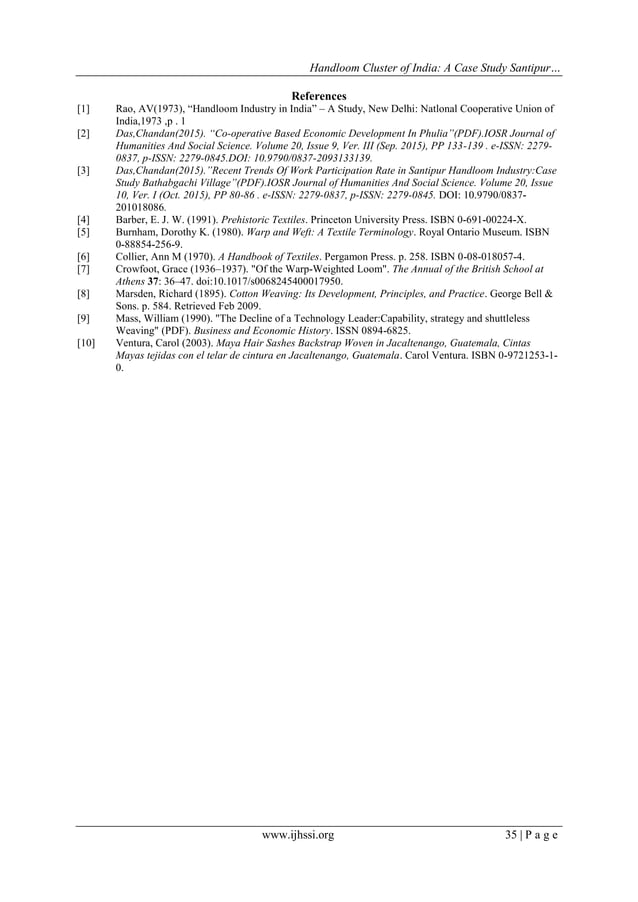 Handloom Cluster of India: A Case Study Santipur…

References

[1] Rao, AV(1973), "Handloom Industry in India" – A Study, New Delhi: Natlonal Cooperative Union of India,1973 ,p . 1

[2] Das,Chandan(2015). "Co-operative Based Economic Development In Phulia"(PDF).IOSR Journal of Humanities And Social Science. Volume 20, Issue 9, Ver. III (Sep. 2015), PP 133-139 . e-ISSN: 2279-0837, p-ISSN: 2279-0845.DOI: 10.9790/0837-2093133139.

[3] Das,Chandan(2015)."Recent Trends Of Work Participation Rate in Santipur Handloom Industry:Case Study Bathabgachi Village"(PDF).IOSR Journal of Humanities And Social Science. Volume 20, Issue 10, Ver. I (Oct. 2015), PP 80-86 . e-ISSN: 2279-0837, p-ISSN: 2279-0845. DOI: 10.9790/0837-201018086.

[4] Barber, E. J. W. (1991). Prehistoric Textiles. Princeton University Press. ISBN 0-691-00224-X.

[5] Burnham, Dorothy K. (1980). Warp and Weft: A Textile Terminology. Royal Ontario Museum. ISBN 0-88854-256-9.

[6] Collier, Ann M (1970). A Handbook of Textiles. Pergamon Press. p. 258. ISBN 0-08-018057-4.

[7] Crowfoot, Grace (1936–1937). "Of the Warp-Weighted Loom". The Annual of the British School at Athens 37: 36–47. doi:10.1017/s0068245400017950.

[8] Marsden, Richard (1895). Cotton Weaving: Its Development, Principles, and Practice. George Bell & Sons. p. 584. Retrieved Feb 2009.

[9] Mass, William (1990). "The Decline of a Technology Leader:Capability, strategy and shuttleless Weaving" (PDF). Business and Economic History. ISSN 0894-6825.

[10] Ventura, Carol (2003). Maya Hair Sashes Backstrap Woven in Jacaltenango, Guatemala, Cintas Mayas tejidas con el telar de cintura en Jacaltenango, Guatemala. Carol Ventura. ISBN 0-9721253-1-0.

www.ijhssi.org 35 | P a g e